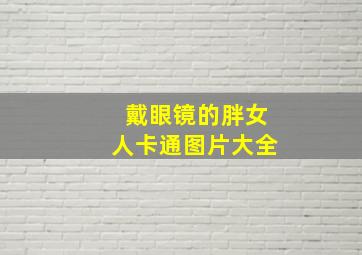 戴眼镜的胖女人卡通图片大全